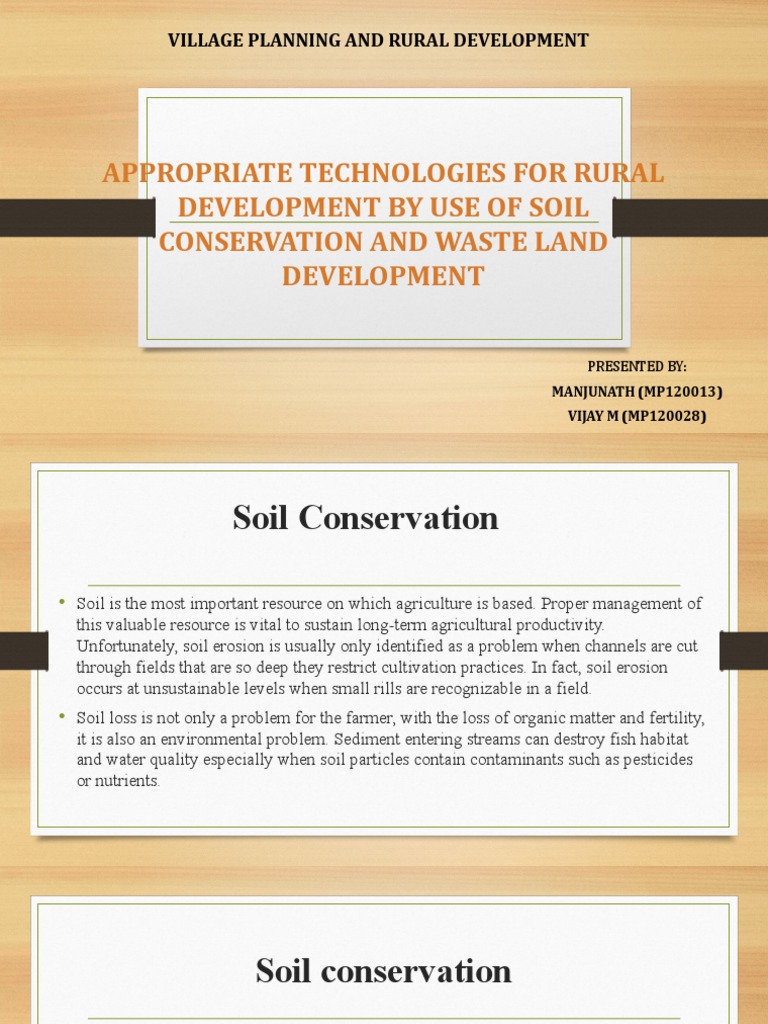 VILLAGE PLANNING AND RURAL DEVELOPMENT

APPROPRIATE TECHNOLOGIES FOR RURAL DEVELOPMENT BY USE OF SOIL CONSERVATION AND WASTE LAND DEVELOPMENT

PRESENTED BY:
MANJUNATH (MP120013)
VIJAY M (MP120028)

Soil Conservation

• Soil is the most important resource on which agriculture is based. Proper management of this valuable resource is vital to sustain long-term agricultural productivity. Unfortunately, soil erosion is usually only identified as a problem when channels are cut through fields that are so deep they restrict cultivation practices. In fact, soil erosion occurs at unsustainable levels when small rills are recognizable in a field.

• Soil loss is not only a problem for the farmer, with the loss of organic matter and fertility, it is also an environmental problem. Sediment entering streams can destroy fish habitat and water quality especially when soil particles contain contaminants such as pesticides or nutrients.

Soil conservation